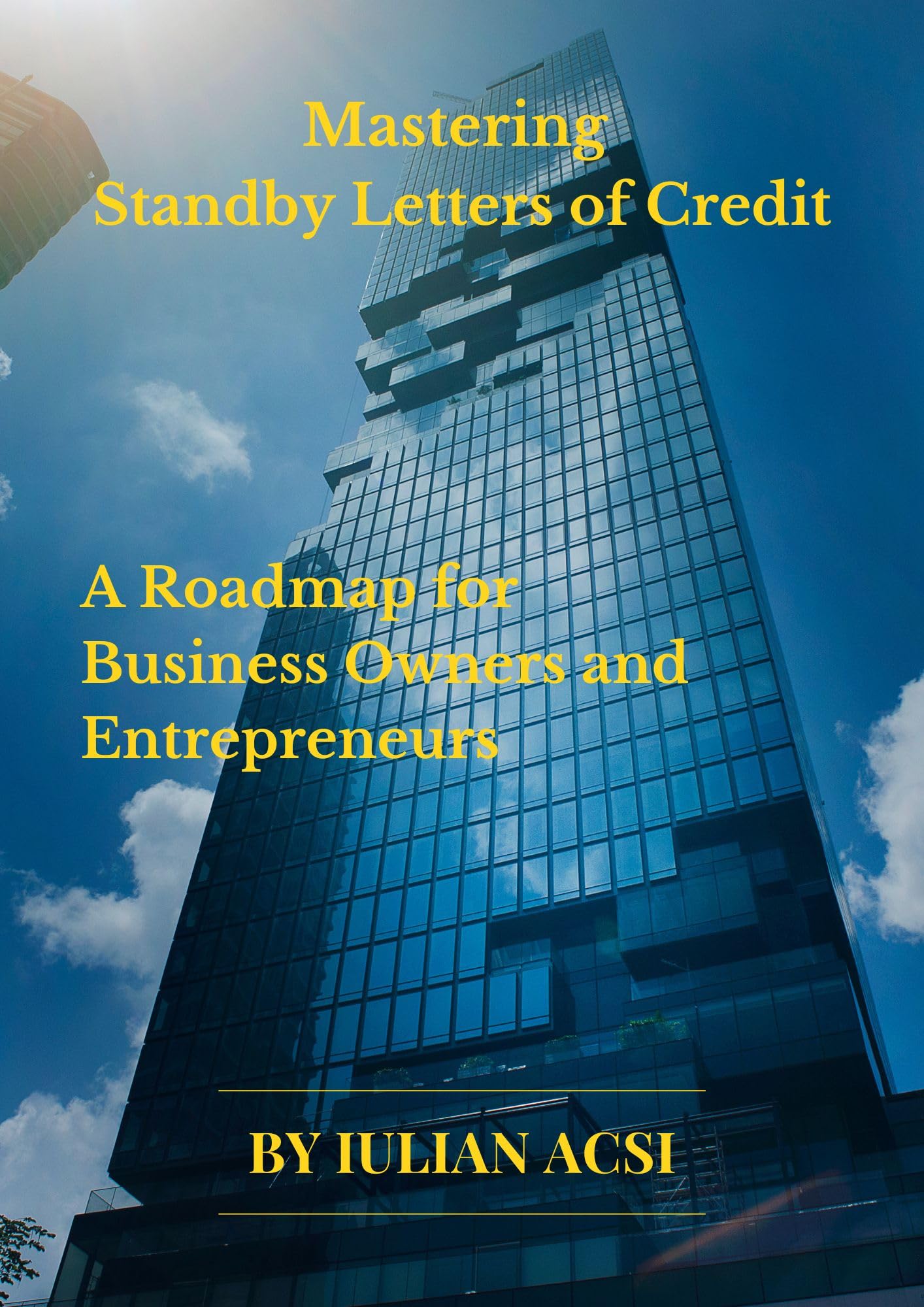 Mastering
Standby Letters of Credit

A Roadmap for
Business Owners and
Entrepreneurs

BY IULIAN ACSI